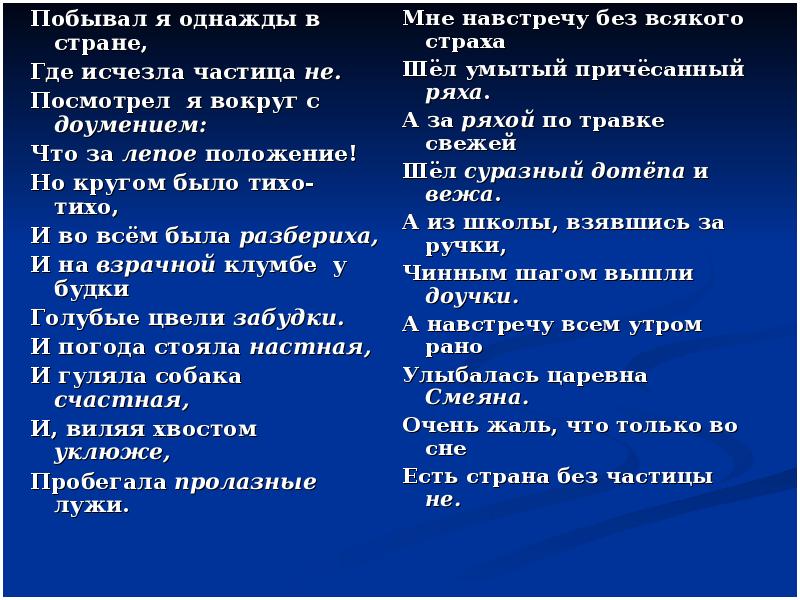 Побывал я однажды в стране,

Где исчезла частица не.

Посмотрел я вокруг с доумением:

Что за лепое положение!

Но кругом было тихо-тихо,

И во всём была разбериха,

И на взрачной клумбе у будки

Голубые цвели забудки.

И погода стояла настная,

И гуляла собака счастная,

И, виляя хвостом уклюже,

Пробегала пролазные лужи.

Мне навстречу без всякого страха

Шёл умытый причёсанный ряха.

А за ряхой по травке свежей

Шёл суразный дотёпа и вежа.

А из школы, взявшись за ручки,

Чинным шагом вышли доучки.

А навстречу всем утром рано

Улыбалась царевна Смеяна.

Очень жаль, что только во сне

Есть страна без частицы не.